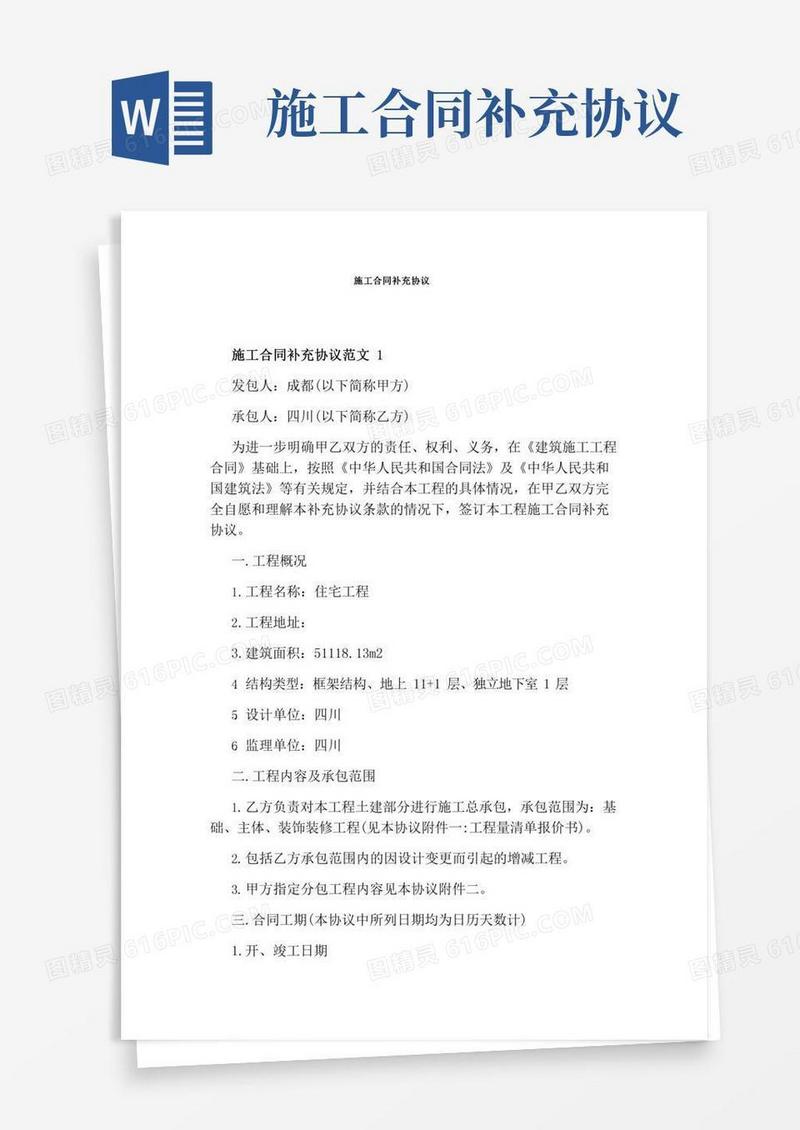 W 施工合同补充协议

图精灵 616PIC.COM

施工合同补充协议

施工合同补充协议范文 1

发包人：成都(以下简称甲方)

承包人：四川(以下简称乙方)

为进一步明确甲乙双方的责任、权利、义务，在《建筑施工工程合同》基础上，按照《中华人民共和国合同法》及《中华人民共和国建筑法》等有关规定，并结合本工程的具体情况，在甲乙双方完全自愿和理解本补充协议条款的情况下，签订本工程施工合同补充协议。

一.工程概况

1.工程名称：住宅工程

2.工程地址：

3.建筑面积：51118.13m2

4 结构类型：框架结构、地上 11+1 层、独立地下室 1 层

5 设计单位：四川

6 监理单位：四川

二.工程内容及承包范围

1.乙方负责对本工程土建部分进行施工总承包，承包范围为：基础、主体、装饰装修工程(见本协议附件一:工程量清单报价书)。

2.包括乙方承包范围内的因设计变更而引起的增减工程。

3.甲方指定分包工程内容见本协议附件二。

三.合同工期(本协议中所列日期均为日历天数计)

1.开、竣工日期